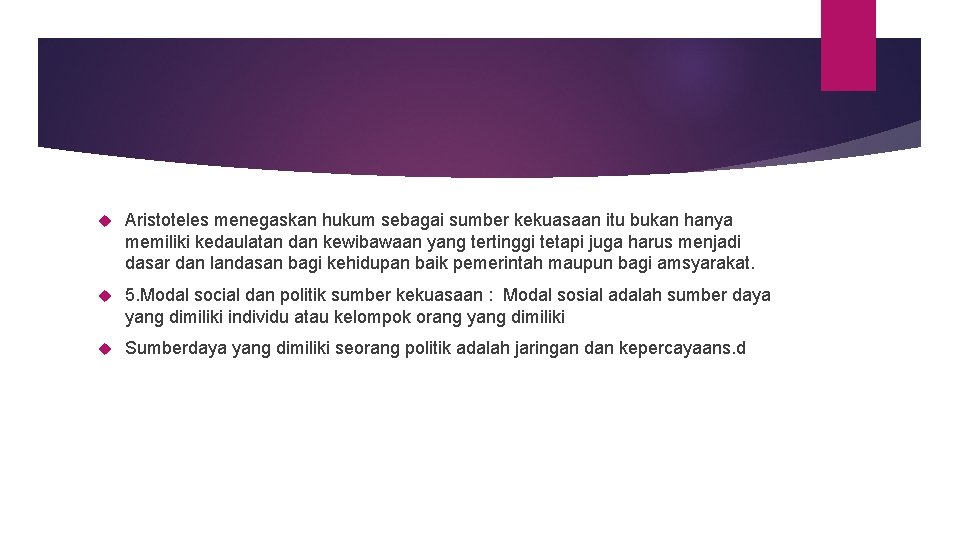 Aristoteles menegaskan hukum sebagai sumber kekuasaan itu bukan hanya memiliki kedaulatan dan kewibawaan yang tertinggi tetapi juga harus menjadi dasar dan landasan bagi kehidupan baik pemerintah maupun bagi amsyarakat.

5.Modal social dan politik sumber kekuasaan : Modal sosial adalah sumber daya yang dimiliki individu atau kelompok orang yang dimiliki

Sumberdaya yang dimiliki seorang politik adalah jaringan dan kepercayaans.d